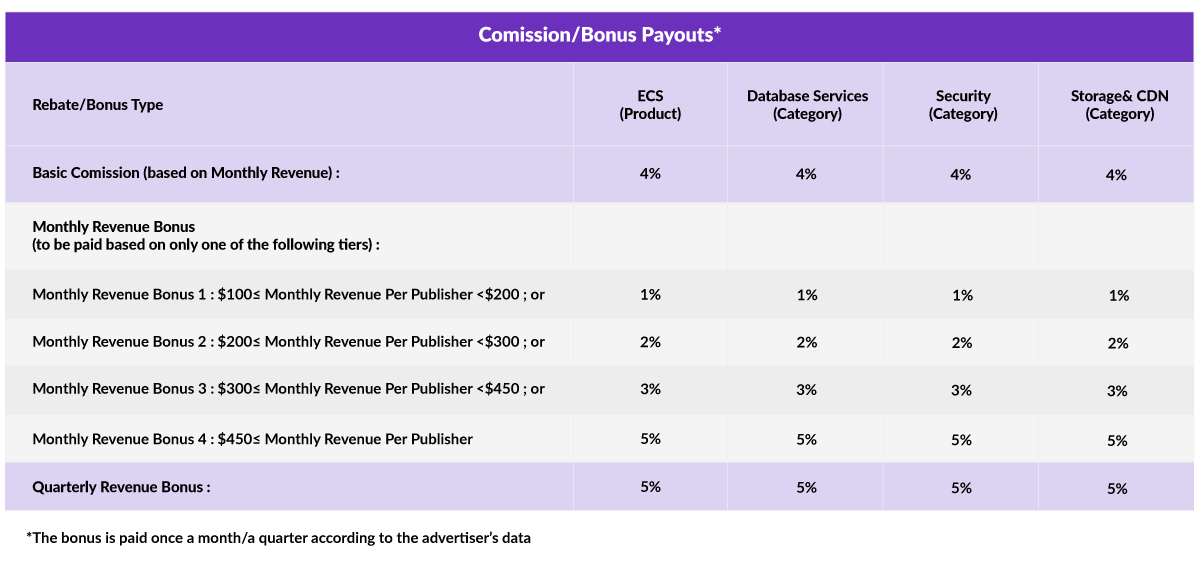 Comission/Bonus Payouts*

| Rebate/Bonus Type | ECS (Product) | Database Services (Category) | Security (Category) | Storage& CDN (Category) |
|---|---|---|---|---|
| Basic Comission (based on Monthly Revenue) : | 4% | 4% | 4% | 4% |
| Monthly Revenue Bonus (to be paid based on only one of the following tiers) : | | | | |
| Monthly Revenue Bonus 1 : \$100≤ Monthly Revenue Per Publisher <\$200 ; or | 1% | 1% | 1% | 1% |
| Monthly Revenue Bonus 2 : \$200≤ Monthly Revenue Per Publisher <\$300 ; or | 2% | 2% | 2% | 2% |
| Monthly Revenue Bonus 3 : \$300≤ Monthly Revenue Per Publisher <\$450 ; or | 3% | 3% | 3% | 3% |
| Monthly Revenue Bonus 4 : \$450≤ Monthly Revenue Per Publisher | 5% | 5% | 5% | 5% |
| Quarterly Revenue Bonus : | 5% | 5% | 5% | 5% |

*The bonus is paid once a month/a quarter according to the advertiser's data